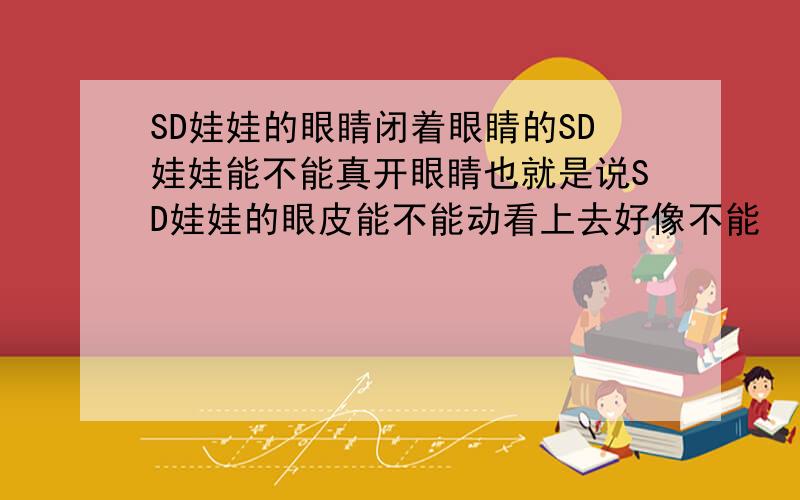 SD娃娃的眼睛闭着眼睛的SD娃娃能不能真开眼睛也就是说SD娃娃的眼皮能不能动看上去好像不能